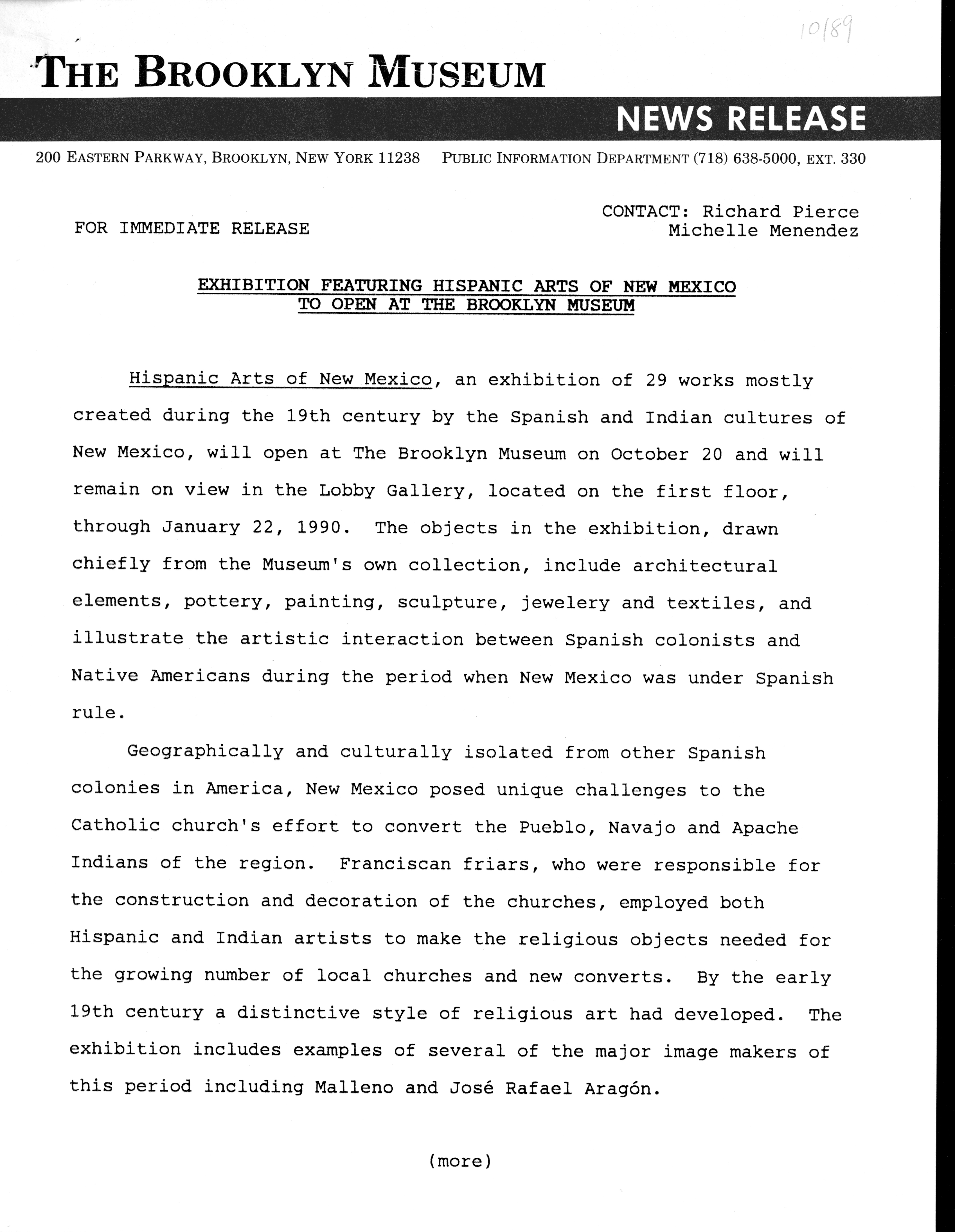 10/89

THE BROOKLYN MUSEUM

NEWS RELEASE

200 EASTERN PARKWAY, BROOKLYN, NEW YORK 11238 PUBLIC INFORMATION DEPARTMENT (718) 638-5000, EXT. 330

FOR IMMEDIATE RELEASE

CONTACT: Richard Pierce
Michelle Menendez

EXHIBITION FEATURING HISPANIC ARTS OF NEW MEXICO
TO OPEN AT THE BROOKLYN MUSEUM

Hispanic Arts of New Mexico, an exhibition of 29 works mostly created during the 19th century by the Spanish and Indian cultures of New Mexico, will open at The Brooklyn Museum on October 20 and will remain on view in the Lobby Gallery, located on the first floor, through January 22, 1990. The objects in the exhibition, drawn chiefly from the Museum's own collection, include architectural elements, pottery, painting, sculpture, jewelery and textiles, and illustrate the artistic interaction between Spanish colonists and Native Americans during the period when New Mexico was under Spanish rule.

Geographically and culturally isolated from other Spanish colonies in America, New Mexico posed unique challenges to the Catholic church's effort to convert the Pueblo, Navajo and Apache Indians of the region. Franciscan friars, who were responsible for the construction and decoration of the churches, employed both Hispanic and Indian artists to make the religious objects needed for the growing number of local churches and new converts. By the early 19th century a distinctive style of religious art had developed. The exhibition includes examples of several of the major image makers of this period including Malleno and José Rafael Aragón.

(more)